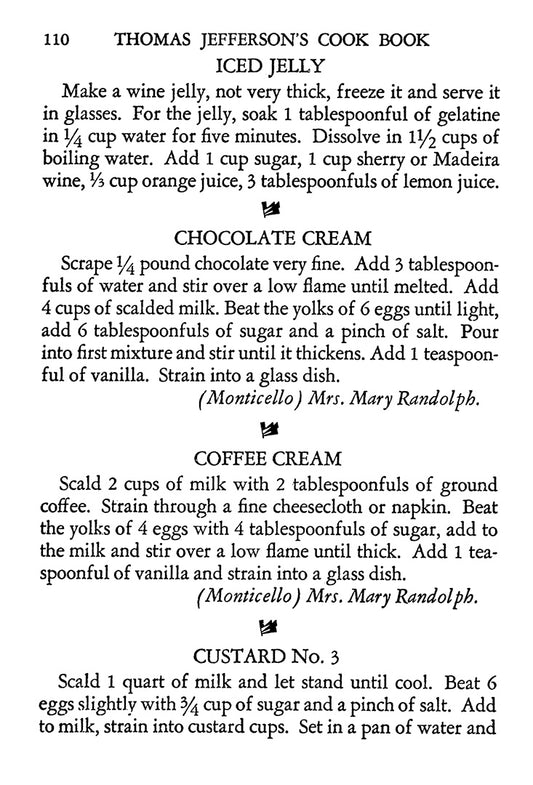 110 THOMAS JEFFERSON'S COOK BOOK

ICED JELLY

Make a wine jelly, not very thick, freeze it and serve it in glasses. For the jelly, soak 1 tablespoonful of gelatine in $\frac{1}{4}$ cup water for five minutes. Dissolve in $1\frac{1}{2}$ cups of boiling water. Add 1 cup sugar, 1 cup sherry or Madeira wine, $\frac{1}{3}$ cup orange juice, 3 tablespoonfuls of lemon juice.

CHOCOLATE CREAM

Scrape $\frac{1}{4}$ pound chocolate very fine. Add 3 tablespoonfuls of water and stir over a low flame until melted. Add 4 cups of scalded milk. Beat the yolks of 6 eggs until light, add 6 tablespoonfuls of sugar and a pinch of salt. Pour into first mixture and stir until it thickens. Add 1 teaspoonful of vanilla. Strain into a glass dish.

(Monticello) Mrs. Mary Randolph.

COFFEE CREAM

Scald 2 cups of milk with 2 tablespoonfuls of ground coffee. Strain through a fine cheesecloth or napkin. Beat the yolks of 4 eggs with 4 tablespoonfuls of sugar, add to the milk and stir over a low flame until thick. Add 1 teaspoonful of vanilla and strain into a glass dish.

(Monticello) Mrs. Mary Randolph.

CUSTARD No. 3

Scald 1 quart of milk and let stand until cool. Beat 6 eggs slightly with $\frac{3}{4}$ cup of sugar and a pinch of salt. Add to milk, strain into custard cups. Set in a pan of water and